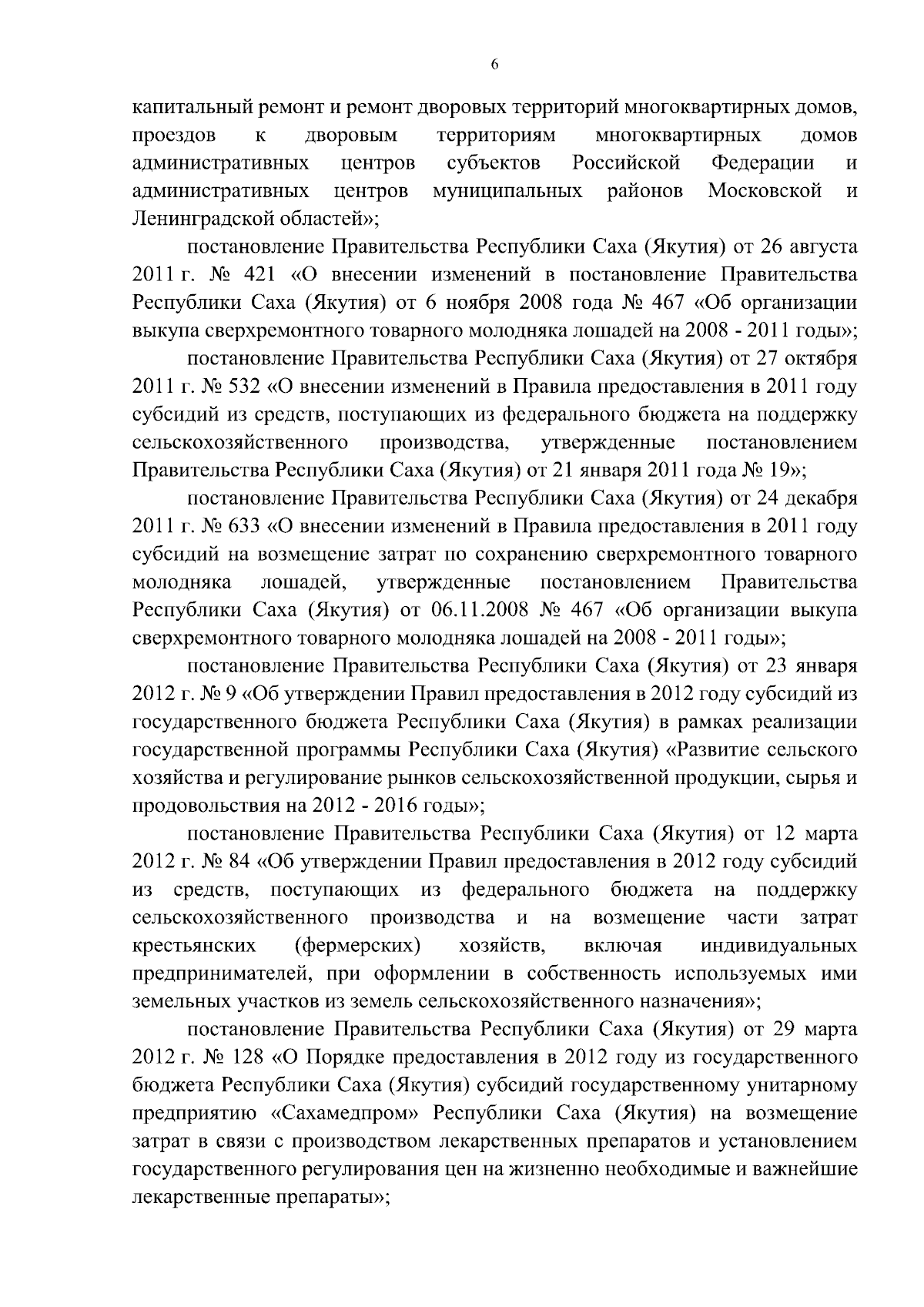 6

капитальный ремонт и ремонт дворовых территорий многоквартирных домов, проездов к дворовым территориям многоквартирных домов административных центров субъектов Российской Федерации и административных центров муниципальных районов Московской и Ленинградской областей»;

постановление Правительства Республики Саха (Якутия) от 26 августа 2011 г. № 421 «О внесении изменений в постановление Правительства Республики Саха (Якутия) от 6 ноября 2008 года № 467 «Об организации выкупа сверхремонтного товарного молодняка лошадей на 2008 - 2011 годы»;

постановление Правительства Республики Саха (Якутия) от 27 октября 2011 г. № 532 «О внесении изменений в Правила предоставления в 2011 году субсидий из средств, поступающих из федерального бюджета на поддержку сельскохозяйственного производства, утвержденные постановлением Правительства Республики Саха (Якутия) от 21 января 2011 года № 19»;

постановление Правительства Республики Саха (Якутия) от 24 декабря 2011 г. № 633 «О внесении изменений в Правила предоставления в 2011 году субсидий на возмещение затрат по сохранению сверхремонтного товарного молодняка лошадей, утвержденные постановлением Правительства Республики Саха (Якутия) от 06.11.2008 № 467 «Об организации выкупа сверхремонтного товарного молодняка лошадей на 2008 - 2011 годы»;

постановление Правительства Республики Саха (Якутия) от 23 января 2012 г. № 9 «Об утверждении Правил предоставления в 2012 году субсидий из государственного бюджета Республики Саха (Якутия) в рамках реализации государственной программы Республики Саха (Якутия) «Развитие сельского хозяйства и регулирование рынков сельскохозяйственной продукции, сырья и продовольствия на 2012 - 2016 годы»;

постановление Правительства Республики Саха (Якутия) от 12 марта 2012 г. № 84 «Об утверждении Правил предоставления в 2012 году субсидий из средств, поступающих из федерального бюджета на поддержку сельскохозяйственного производства и на возмещение части затрат крестьянских (фермерских) хозяйств, включая индивидуальных предпринимателей, при оформлении в собственность используемых ими земельных участков из земель сельскохозяйственного назначения»;

постановление Правительства Республики Саха (Якутия) от 29 марта 2012 г. № 128 «О Порядке предоставления в 2012 году из государственного бюджета Республики Саха (Якутия) субсидий государственному унитарному предприятию «Сахамедпром» Республики Саха (Якутия) на возмещение затрат в связи с производством лекарственных препаратов и установлением государственного регулирования цен на жизненно необходимые и важнейшие лекарственные препараты»;